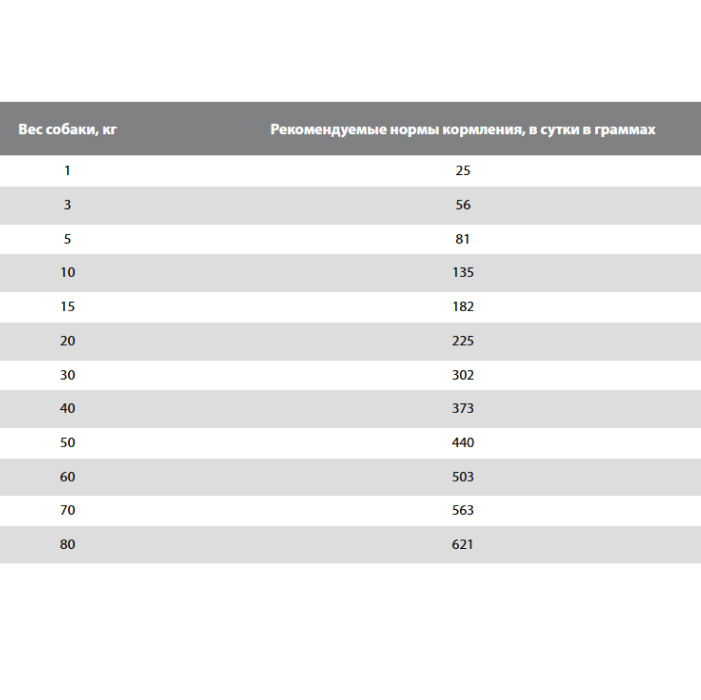 | Вес собаки, кг | Рекомендуемые нормы кормления, в сутки в граммах |
|---|---|
| 1 | 25 |
| 3 | 56 |
| 5 | 81 |
| 10 | 135 |
| 15 | 182 |
| 20 | 225 |
| 30 | 302 |
| 40 | 373 |
| 50 | 440 |
| 60 | 503 |
| 70 | 563 |
| 80 | 621 |